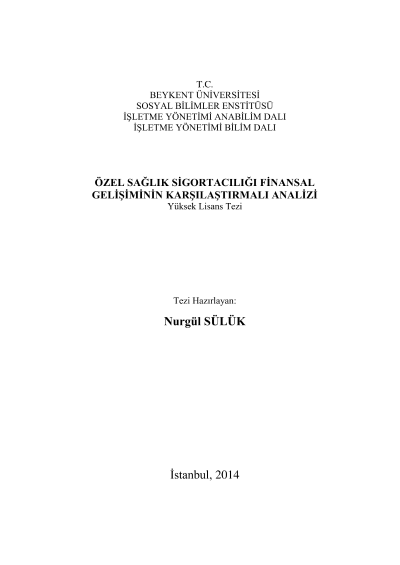 T.C.
BEYKENT ÜNİVERSİTESİ
SOSYAL BİLİMLER ENSTİTÜSÜ
İŞLETME YÖNETİMİ ANABİLİM DALI
İŞLETME YÖNETİMİ BİLİM DALI

ÖZEL SAĞLIK SİGORTACILIĞI FİNANSAL GELİŞİMİNİN KARŞILAŞTIRMALI ANALİZİ
Yüksek Lisans Tezi

Tezi Hazırlayan:

Nurgül SÜLÜK

İstanbul, 2014